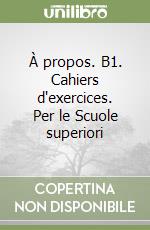 unilibro

À propos. B1. Cahiers d'exercices. Per le Scuole superiori

COPERTINA
NON DISPONIBILE